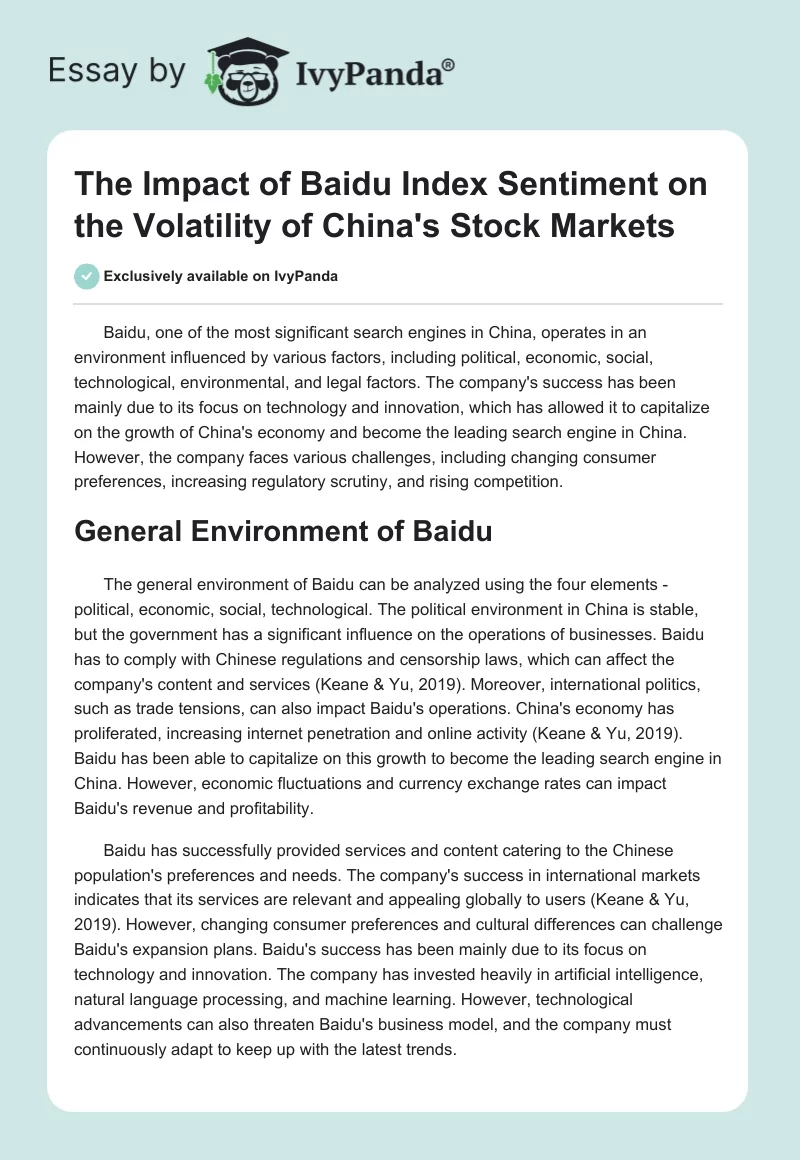 Essay by IvyPanda®

The Impact of Baidu Index Sentiment on the Volatility of China's Stock Markets

Exclusively available on IvyPanda

Baidu, one of the most significant search engines in China, operates in an environment influenced by various factors, including political, economic, social, technological, environmental, and legal factors. The company's success has been mainly due to its focus on technology and innovation, which has allowed it to capitalize on the growth of China's economy and become the leading search engine in China. However, the company faces various challenges, including changing consumer preferences, increasing regulatory scrutiny, and rising competition.

General Environment of Baidu

The general environment of Baidu can be analyzed using the four elements - political, economic, social, technological. The political environment in China is stable, but the government has a significant influence on the operations of businesses. Baidu has to comply with Chinese regulations and censorship laws, which can affect the company's content and services (Keane & Yu, 2019). Moreover, international politics, such as trade tensions, can also impact Baidu's operations. China's economy has proliferated, increasing internet penetration and online activity (Keane & Yu, 2019). Baidu has been able to capitalize on this growth to become the leading search engine in China. However, economic fluctuations and currency exchange rates can impact Baidu's revenue and profitability.

Baidu has successfully provided services and content catering to the Chinese population's preferences and needs. The company's success in international markets indicates that its services are relevant and appealing globally to users (Keane & Yu, 2019). However, changing consumer preferences and cultural differences can challenge Baidu's expansion plans. Baidu's success has been mainly due to its focus on technology and innovation. The company has invested heavily in artificial intelligence, natural language processing, and machine learning. However, technological advancements can also threaten Baidu's business model, and the company must continuously adapt to keep up with the latest trends.